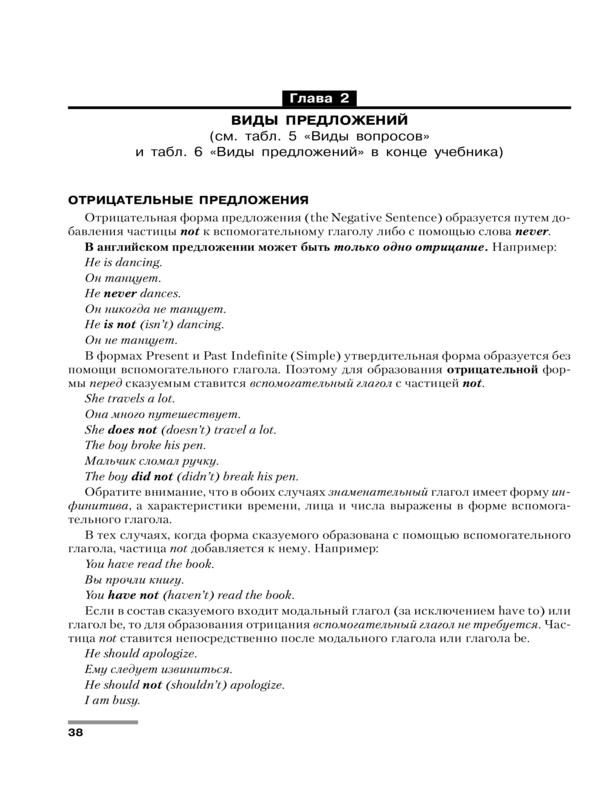 Глава 2

ВИДЫ ПРЕДЛОЖЕНИЙ
(см. табл. 5 «Виды вопросов»
и табл. 6 «Виды предложений» в конце учебника)

ОТРИЦАТЕЛЬНЫЕ ПРЕДЛОЖЕНИЯ

Отрицательная форма предложения (the Negative Sentence) образуется путем добавления частицы not к вспомогательному глаголу либо с помощью слова never.

В английском предложении может быть только одно отрицание. Например:

He is dancing.

Он танцует.

He never dances.

Он никогда не танцует.

He is not (isn't) dancing.

Он не танцует.

В формах Present и Past Indefinite (Simple) утвердительная форма образуется без помощи вспомогательного глагола. Поэтому для образования отрицательной формы перед сказуемым ставится вспомогательный глагол с частицей not.

She travels a lot.

Она много путешествует.

She does not (doesn't) travel a lot.

The boy broke his pen.

Мальчик сломал ручку.

The boy did not (didn't) break his pen.

Обратите внимание, что в обоих случаях знаменательный глагол имеет форму инфинитива, а характеристики времени, лица и числа выражены в форме вспомогательного глагола.

В тех случаях, когда форма сказуемого образована с помощью вспомогательного глагола, частица not добавляется к нему. Например:

You have read the book.

Вы прочли книгу.

You have not (haven't) read the book.

Если в состав сказуемого входит модальный глагол (за исключением have to) или глагол be, то для образования отрицания вспомогательный глагол не требуется. Частица not ставится непосредственно после модального глагола или глагола be.

He should apologize.

Ему следует извиниться.

He should not (shouldn't) apologize.

I am busy.

38